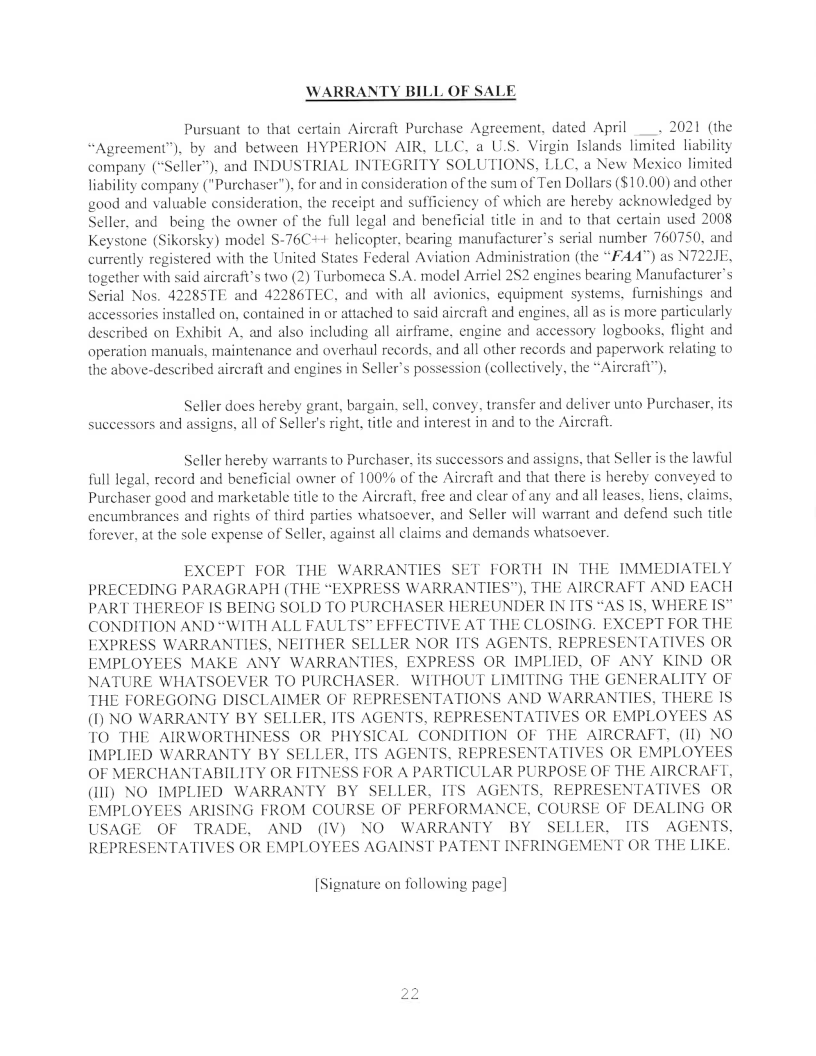 WARRANTY BILL OF SALE

Pursuant to that certain Aircraft Purchase Agreement, dated April ___, 2021 (the "Agreement"), by and between HYPERION AIR, LLC, a U.S. Virgin Islands limited liability company ("Seller"), and INDUSTRIAL INTEGRITY SOLUTIONS, LLC, a New Mexico limited liability company ("Purchaser"), for and in consideration of the sum of Ten Dollars ($10.00) and other good and valuable consideration, the receipt and sufficiency of which are hereby acknowledged by Seller, and being the owner of the full legal and beneficial title in and to that certain used 2008 Keystone (Sikorsky) model S-76C++ helicopter, bearing manufacturer's serial number 760750, and currently registered with the United States Federal Aviation Administration (the "FAA") as N722JE, together with said aircraft's two (2) Turbomeca S.A. model Arriel 2S2 engines bearing Manufacturer's Serial Nos. 42285TE and 42286TEC, and with all avionics, equipment systems, furnishings and accessories installed on, contained in or attached to said aircraft and engines, all as is more particularly described on Exhibit A, and also including all airframe, engine and accessory logbooks, flight and operation manuals, maintenance and overhaul records, and all other records and paperwork relating to the above-described aircraft and engines in Seller's possession (collectively, the "Aircraft"),

Seller does hereby grant, bargain, sell, convey, transfer and deliver unto Purchaser, its successors and assigns, all of Seller's right, title and interest in and to the Aircraft.

Seller hereby warrants to Purchaser, its successors and assigns, that Seller is the lawful full legal, record and beneficial owner of 100% of the Aircraft and that there is hereby conveyed to Purchaser good and marketable title to the Aircraft, free and clear of any and all leases, liens, claims, encumbrances and rights of third parties whatsoever, and Seller will warrant and defend such title forever, at the sole expense of Seller, against all claims and demands whatsoever.

EXCEPT FOR THE WARRANTIES SET FORTH IN THE IMMEDIATELY PRECEDING PARAGRAPH (THE "EXPRESS WARRANTIES"), THE AIRCRAFT AND EACH PART THEREOF IS BEING SOLD TO PURCHASER HEREUNDER IN ITS "AS IS, WHERE IS" CONDITION AND "WITH ALL FAULTS" EFFECTIVE AT THE CLOSING. EXCEPT FOR THE EXPRESS WARRANTIES, NEITHER SELLER NOR ITS AGENTS, REPRESENTATIVES OR EMPLOYEES MAKE ANY WARRANTIES, EXPRESS OR IMPLIED, OF ANY KIND OR NATURE WHATSOEVER TO PURCHASER. WITHOUT LIMITING THE GENERALITY OF THE FOREGOING DISCLAIMER OF REPRESENTATIONS AND WARRANTIES, THERE IS (I) NO WARRANTY BY SELLER, ITS AGENTS, REPRESENTATIVES OR EMPLOYEES AS TO THE AIRWORTHINESS OR PHYSICAL CONDITION OF THE AIRCRAFT, (II) NO IMPLIED WARRANTY BY SELLER, ITS AGENTS, REPRESENTATIVES OR EMPLOYEES OF MERCHANTABILITY OR FITNESS FOR A PARTICULAR PURPOSE OF THE AIRCRAFT, (III) NO IMPLIED WARRANTY BY SELLER, ITS AGENTS, REPRESENTATIVES OR EMPLOYEES ARISING FROM COURSE OF PERFORMANCE, COURSE OF DEALING OR USAGE OF TRADE, AND (IV) NO WARRANTY BY SELLER, ITS AGENTS, REPRESENTATIVES OR EMPLOYEES AGAINST PATENT INFRINGEMENT OR THE LIKE.

[Signature on following page]

22